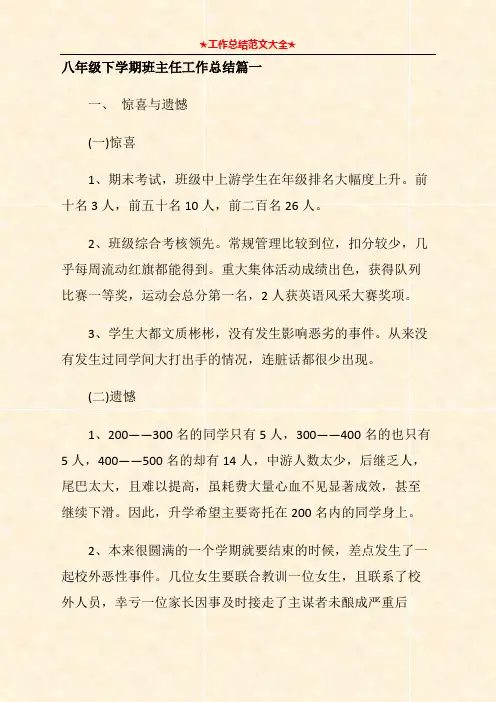 ★工作总结范文大全★

八年级下学期班主任工作总结篇一

一、 惊喜与遗憾

(一)惊喜

1、期末考试，班级中上游学生在年级排名大幅度上升。前十名 3 人，前五十名 10 人，前二百名 26 人。

2、班级综合考核领先。常规管理比较到位，扣分较少，几乎每周流动红旗都能得到。重大集体活动成绩出色，获得队列比赛一等奖，运动会总分第一名，2 人获英语风采大赛奖项。

3、学生大都文质彬彬，没有发生影响恶劣的事件。从来没有发生过同学间大打出手的情况，连脏话都很少出现。

(二)遗憾

1、200——300 名的同学只有 5 人，300——400 名的也只有 5 人，400——500 名的却有 14 人，中游人数太少，后继乏人，尾巴太大，且难以提高，虽耗费大量心血不见显著成效，甚至继续下滑。因此，升学希望主要寄托在 200 名内的同学身上。

2、本来很圆满的一个学期就要结束的时候，差点发生了一起校外恶性事件。几位女生要联合教训一位女生，且联系了校外人员，幸亏一位家长因事及时接走了主谋者未酿成严重后